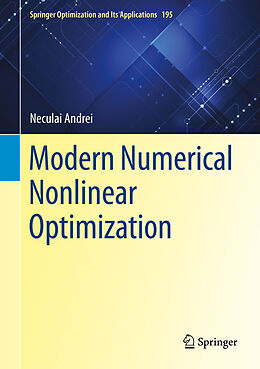 Springer Optimization and Its Applications 195

Neculai Andrei

Modern Numerical Nonlinear Optimization

Springer